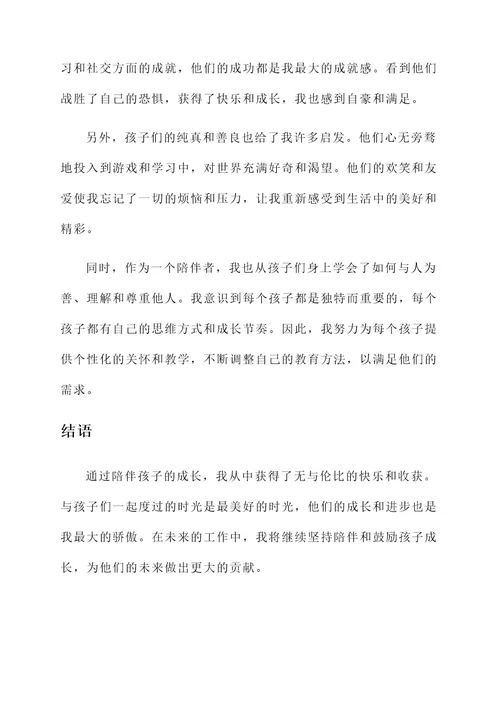 习和社交方面的成就，他们的成功都是我最大的成就感。看到他们战胜了自己的恐惧，获得了快乐和成长，我也感到自豪和满足。

另外，孩子们的纯真和善良也给了我许多启发。他们心无旁骛地投入到游戏和学习中，对世界充满好奇和渴望。他们的欢笑和友爱使我忘记了一切的烦恼和压力，让我重新感受到生活中的美好和精彩。

同时，作为一个陪伴者，我也从孩子们身上学会了如何与人为善、理解和尊重他人。我意识到每个孩子都是独特而重要的，每个孩子都有自己的思维方式和成长节奏。因此，我努力为每个孩子提供个性化的关怀和教学，不断调整自己的教育方法，以满足他们的需求。

结语

通过陪伴孩子的成长，我从中获得了无与伦比的快乐和收获。与孩子们一起度过的时光是最美好的时光，他们的成长和进步也是我最大的骄傲。在未来的工作中，我将继续坚持陪伴和鼓励孩子成长，为他们的未来做出更大的贡献。